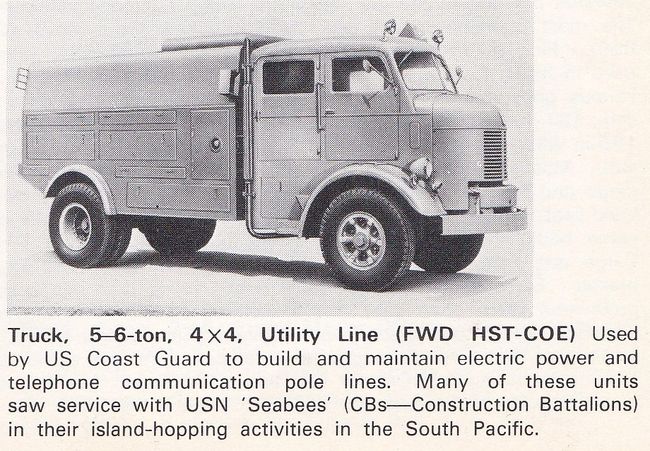 Truck, 5–6-ton, 4×4, Utility Line (FWD HST-COE) Used by US Coast Guard to build and maintain electric power and telephone communication pole lines. Many of these units saw service with USN 'Seabees' (CBs—Construction Battalions) in their island-hopping activities in the South Pacific.